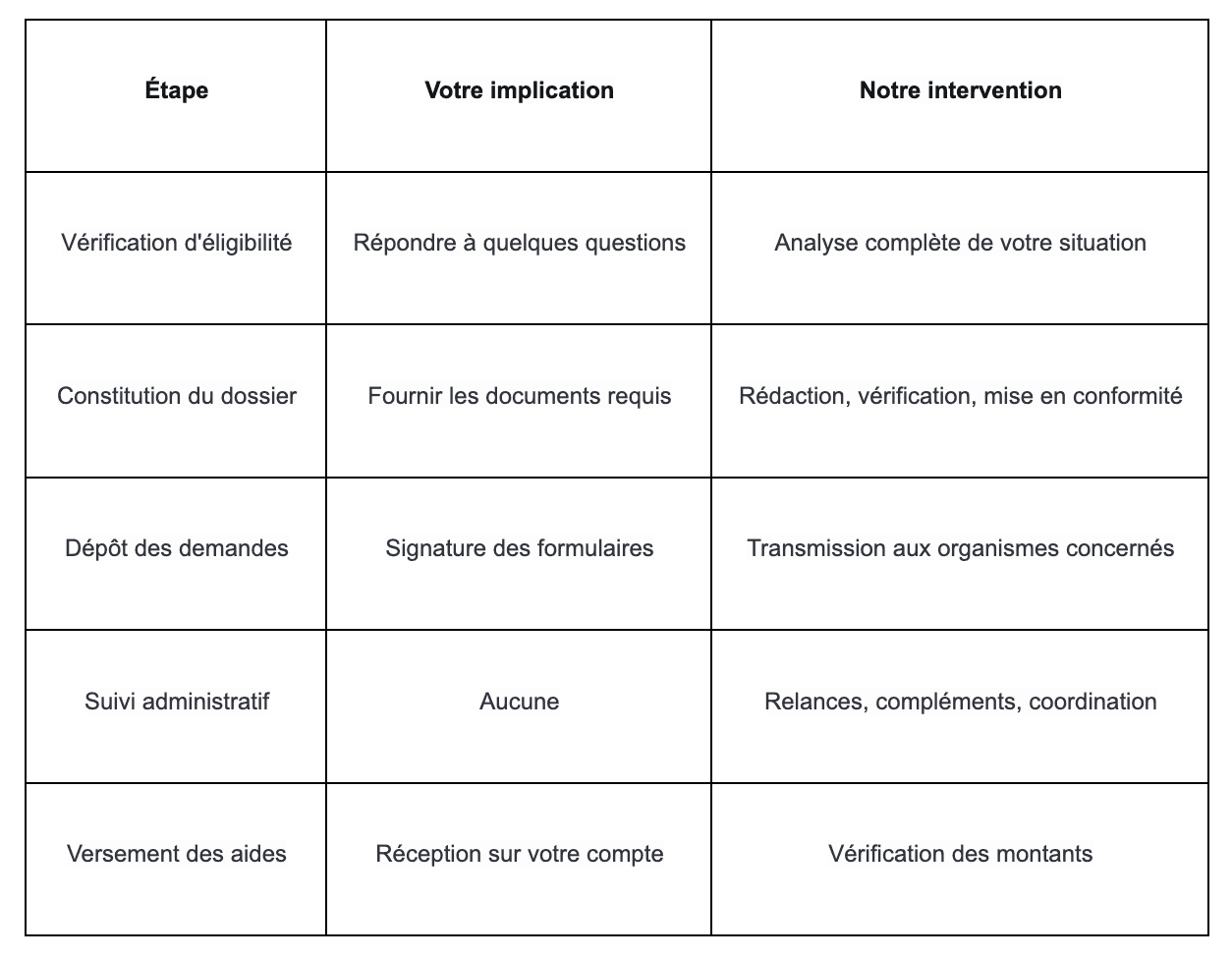 | Étape | Votre implication | Notre intervention |
|---|---|---|
| Vérification d'éligibilité | Répondre à quelques questions | Analyse complète de votre situation |
| Constitution du dossier | Fournir les documents requis | Rédaction, vérification, mise en conformité |
| Dépôt des demandes | Signature des formulaires | Transmission aux organismes concernés |
| Suivi administratif | Aucune | Relances, compléments, coordination |
| Versement des aides | Réception sur votre compte | Vérification des montants |